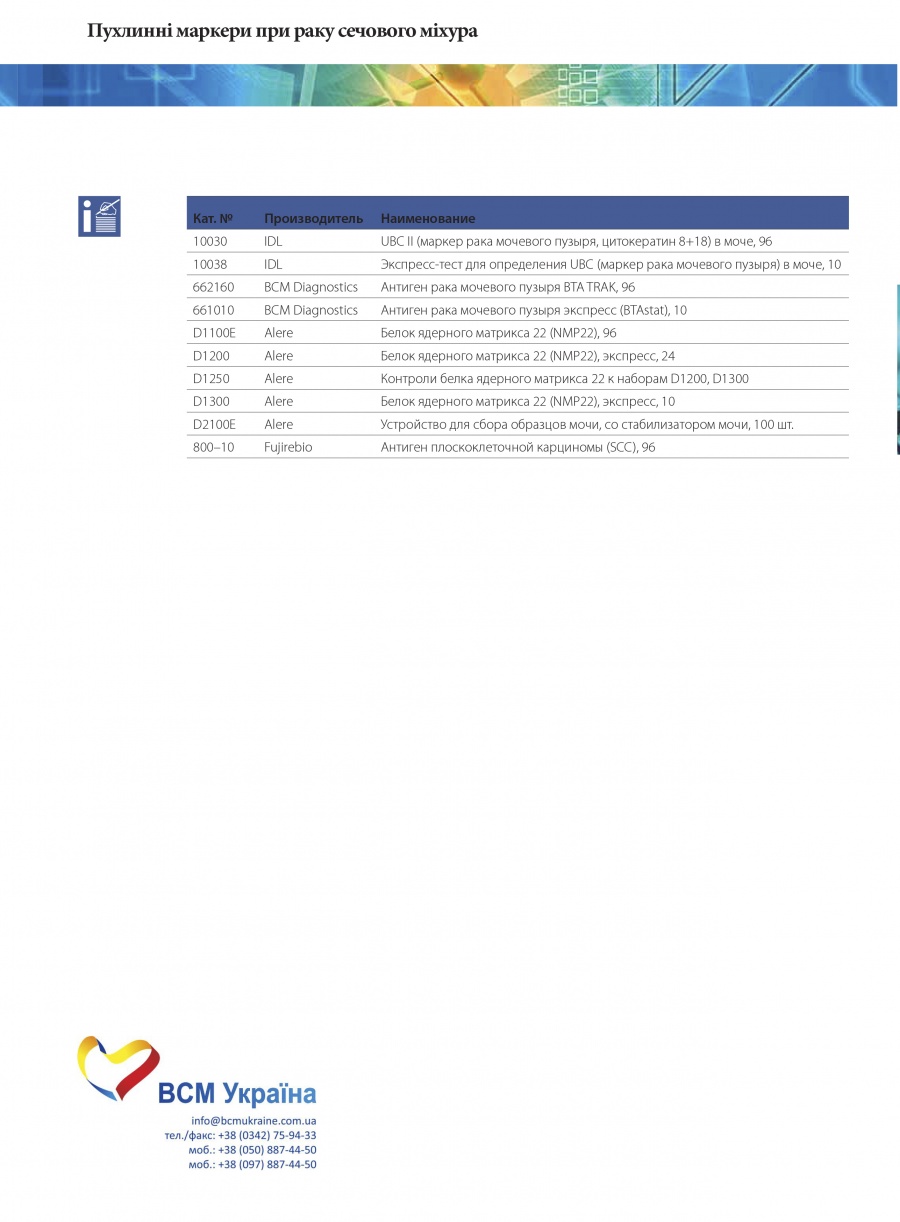 Пухлинні маркери при раку сечового міхура

| Кат. № | Производитель | Наименование |
|---|---|---|
| 10030 | IDL | UBC II (маркер рака мочевого пузыря, цитокератин 8+18) в моче, 96 |
| 10038 | IDL | Экспресс-тест для определения UBC (маркер рака мочевого пузыря) в моче, 10 |
| 662160 | BCM Diagnostics | Антиген рака мочевого пузыря BTA TRAK, 96 |
| 661010 | BCM Diagnostics | Антиген рака мочевого пузыря экспресс (BTAstat), 10 |
| D1100E | Alere | Белок ядерного матрикса 22 (NMP22), 96 |
| D1200 | Alere | Белок ядерного матрикса 22 (NMP22), экспресс, 24 |
| D1250 | Alere | Контроли белка ядерного матрикса 22 к наборам D1200, D1300 |
| D1300 | Alere | Белок ядерного матрикса 22 (NMP22), экспресс, 10 |
| D2100E | Alere | Устройство для сбора образцов мочи, со стабилизатором мочи, 100 шт. |
| 800–10 | Fujirebio | Антиген плоскоклеточной карциномы (SCC), 96 |

BCM Україна
info@bcmukraine.com.ua
тел./факс: +38 (0342) 75-94-33
моб.: +38 (050) 887-44-50
моб.: +38 (097) 887-44-50